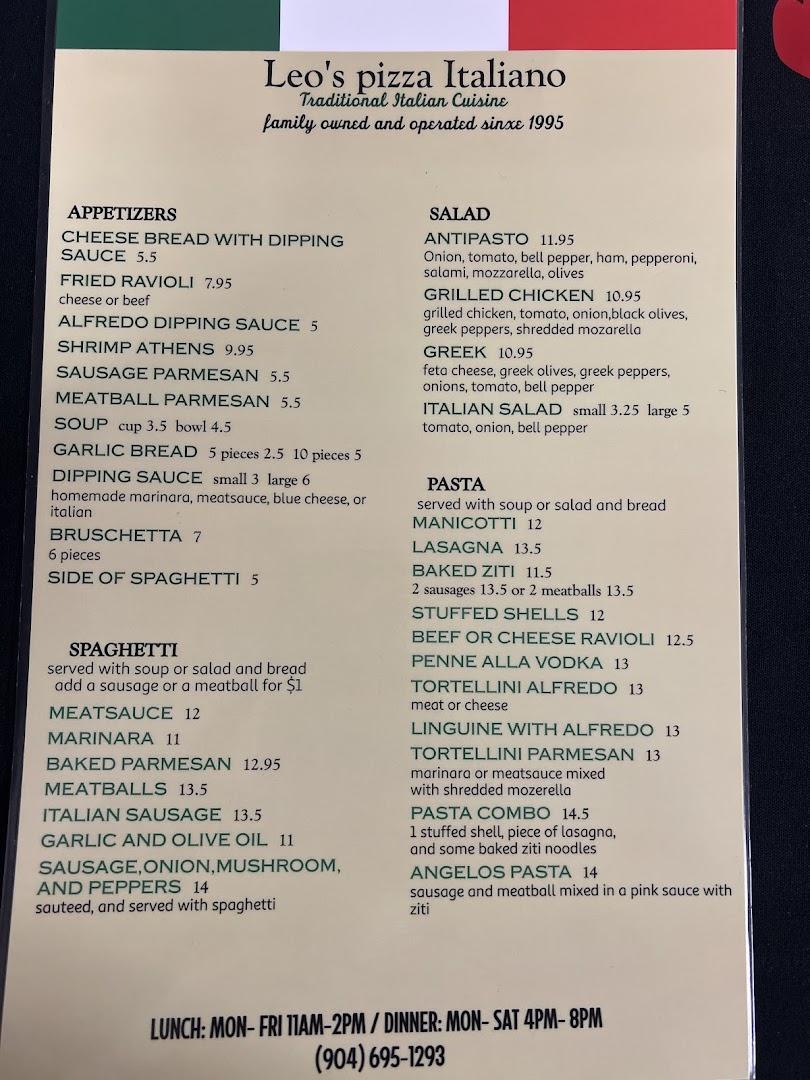 Leo's pizza Italiano
Traditional Italian Cuisine
family owned and operated sinxe 1995

APPETIZERS
CHEESE BREAD WITH DIPPING SAUCE 5.5
FRIED RAVIOLI 7.95
cheese or beef
ALFREDO DIPPING SAUCE 5
SHRIMP ATHENS 9.95
SAUSAGE PARMESAN 5.5
MEATBALL PARMESAN 5.5
SOUP cup 3.5 bowl 4.5
GARLIC BREAD 5 pieces 2.5 10 pieces 5
DIPPING SAUCE small 3 large 6
homemade marinara, meatsauce, blue cheese, or italian
BRUSCHETTA 7
6 pieces
SIDE OF SPAGHETTI 5

SPAGHETTI
served with soup or salad and bread
add a sausage or a meatball for $1
MEATSAUCE 12
MARINARA 11
BAKED PARMESAN 12.95
MEATBALLS 13.5
ITALIAN SAUSAGE 13.5
GARLIC AND OLIVE OIL 11
SAUSAGE,ONION,MUSHROOM, AND PEPPERS 14
sauteed, and served with spaghetti

SALAD
ANTIPASTO 11.95
Onion, tomato, bell pepper, ham, pepperoni, salami, mozzarella, olives
GRILLED CHICKEN 10.95
grilled chicken, tomato, onion,black olives, greek peppers, shredded mozarella
GREEK 10.95
feta cheese, greek olives, greek peppers, onions, tomato, bell pepper
ITALIAN SALAD small 3.25 large 5
tomato, onion, bell pepper

PASTA
served with soup or salad and bread
MANICOTTI 12
LASAGNA 13.5
BAKED ZITI 11.5
2 sausages 13.5 or 2 meatballs 13.5
STUFFED SHELLS 12
BEEF OR CHEESE RAVIOLI 12.5
PENNE ALLA VODKA 13
TORTELLINI ALFREDO 13
meat or cheese
LINGUINE WITH ALFREDO 13
TORTELLINI PARMESAN 13
marinara or meatsauce mixed with shredded mozerella
PASTA COMBO 14.5
1 stuffed shell, piece of lasagna, and some baked ziti noodles
ANGELOS PASTA 14
sausage and meatball mixed in a pink sauce with ziti

LUNCH: MON- FRI 11AM-2PM / DINNER: MON- SAT 4PM- 8PM
(904) 695-1293